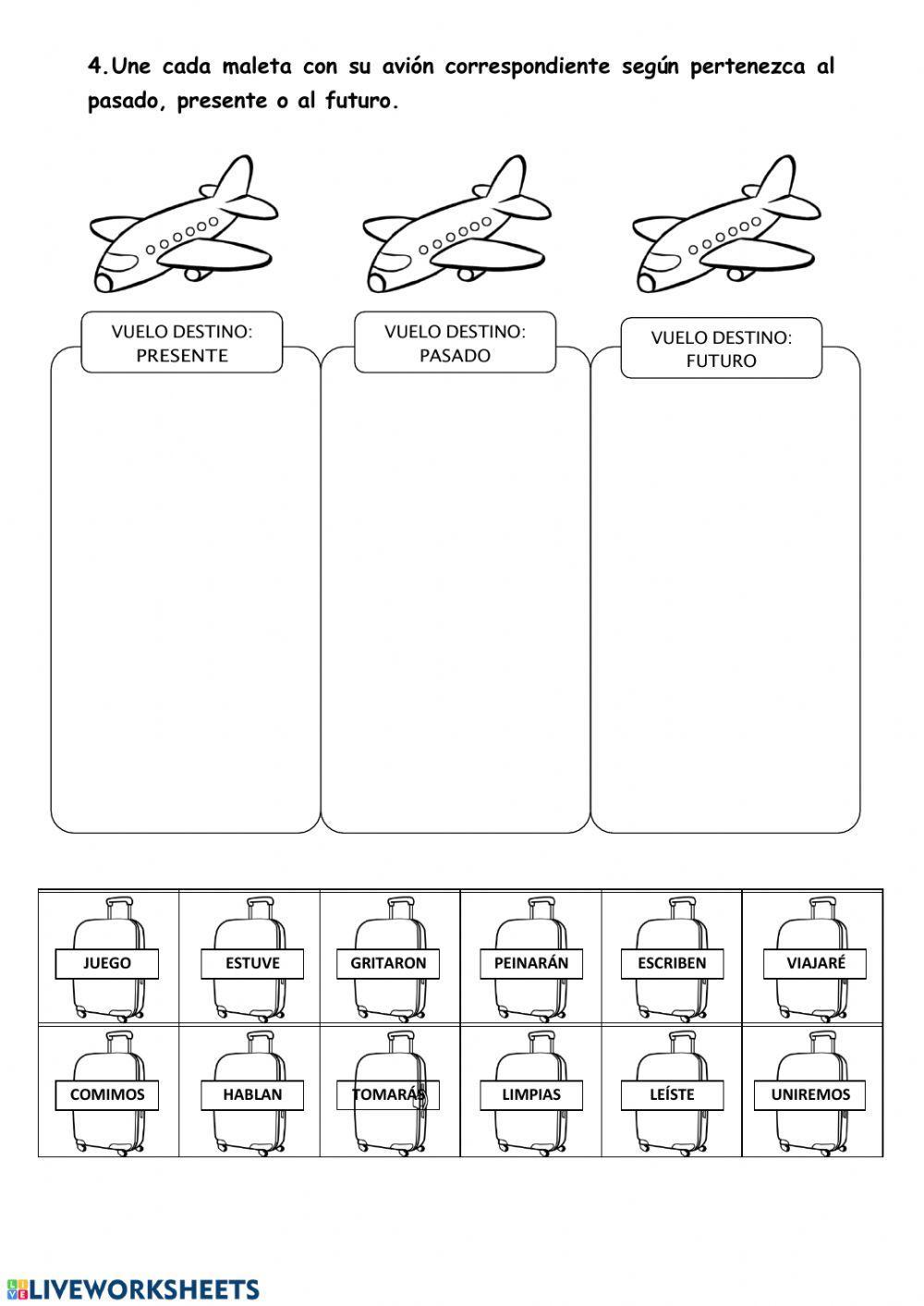 4.Une cada maleta con su avión correspondiente según pertenezca al pasado, presente o al futuro.

VUELO DESTINO:
PRESENTE

VUELO DESTINO:
PASADO

VUELO DESTINO:
FUTURO

| JUEGO | ESTUVE | GRITARON | PEINARÁN | ESCRIBEN | VIAJARÉ |
|---|---|---|---|---|---|
| COMIMOS | HABLAN | TOMARÁS | LIMPIAS | LEÍSTE | UNIREMOS |

LIVEWORKSHEETS